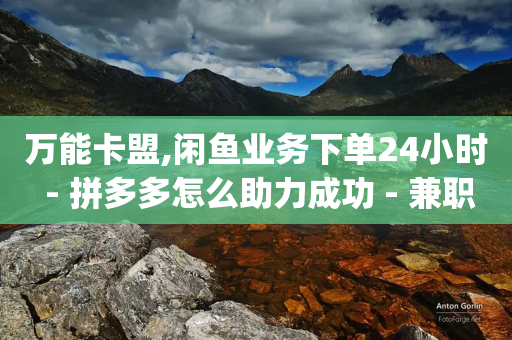 万能卡盟,闲鱼业务下单24小时 - 拼多多怎么助力成功 - 兼职

Anton Gorlin
FotoForge.net